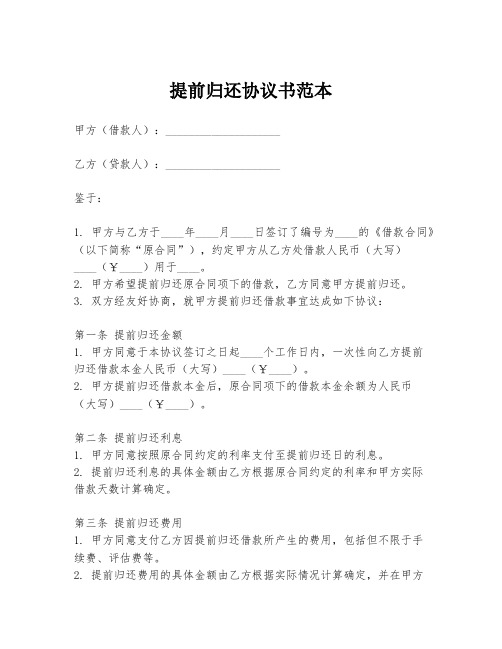 提前归还协议书范本

甲方（借款人）：____________________

乙方（贷款人）：____________________

鉴于：

1. 甲方与乙方于____年____月____日签订了编号为____的《借款合同》（以下简称“原合同”），约定甲方从乙方处借款人民币（大写）____（￥____）用于____。
2. 甲方希望提前归还原合同项下的借款，乙方同意甲方提前归还。
3. 双方经友好协商，就甲方提前归还借款事宜达成如下协议：

第一条 提前归还金额
1. 甲方同意于本协议签订之日起____个工作日内，一次性向乙方提前归还借款本金人民币（大写）____（￥____）。
2. 甲方提前归还借款本金后，原合同项下的借款本金余额为人民币（大写）____（￥____）。

第二条 提前归还利息
1. 甲方同意按照原合同约定的利率支付至提前归还日的利息。
2. 提前归还利息的具体金额由乙方根据原合同约定的利率和甲方实际借款天数计算确定。

第三条 提前归还费用
1. 甲方同意支付乙方因提前归还借款所产生的费用，包括但不限于手续费、评估费等。
2. 提前归还费用的具体金额由乙方根据实际情况计算确定，并在甲方